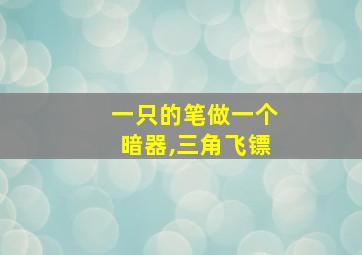 一只的笔做一个
暗器,三角飞镖